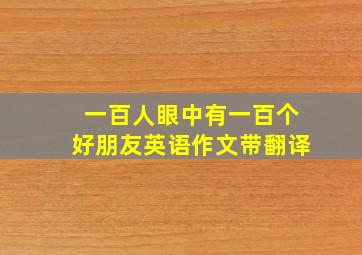 一百人眼中有一百个
好朋友英语作文带翻译